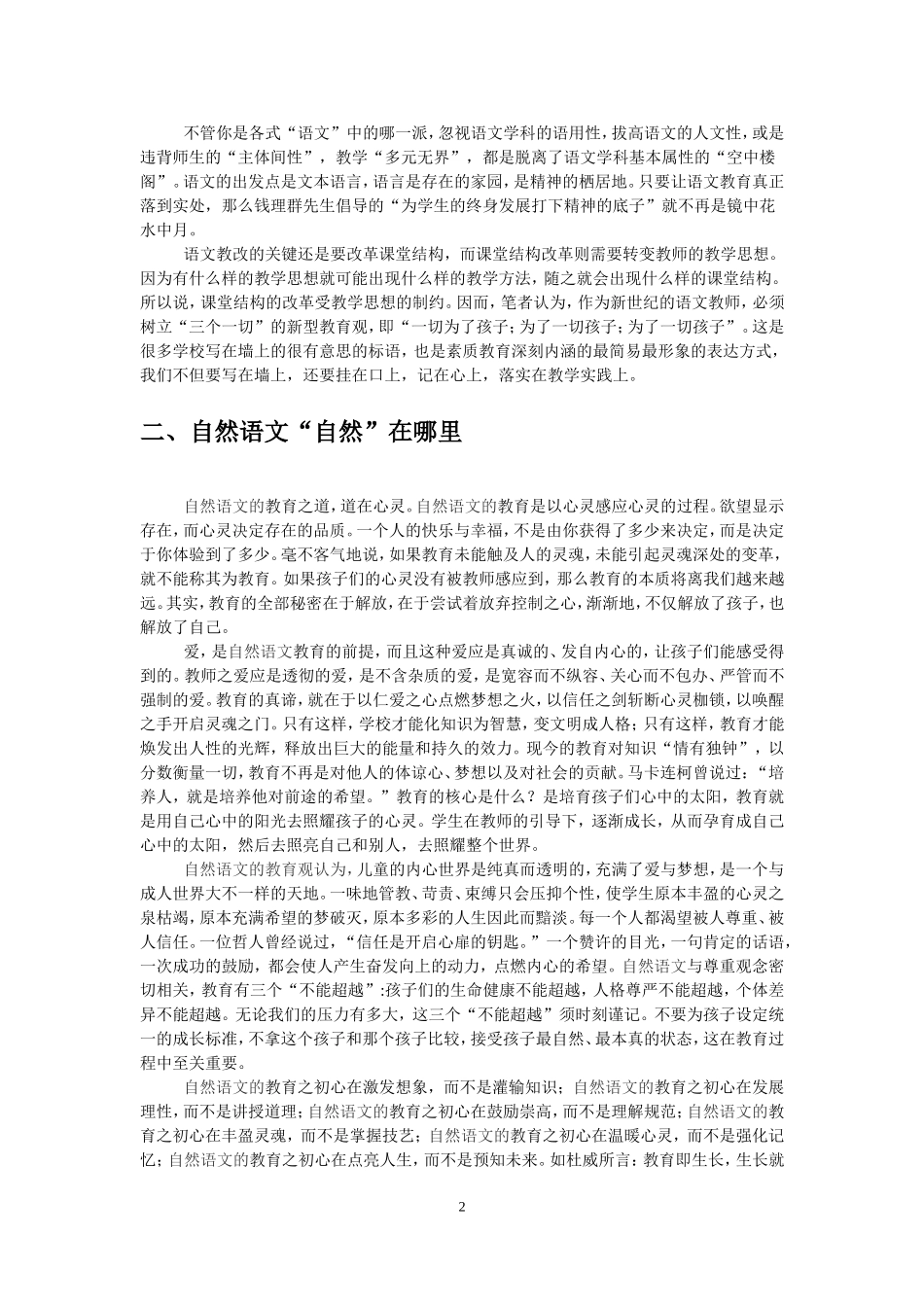 不管你是各式“语文”中的哪一派，忽视语文学科的语用性，拔高语文的人文性，或是违背师生的“主体间性”，教学“多元无界”，都是脱离了语文学科基本属性的“空中楼阁”。语文的出发点是文本语言，语言是存在的家园，是精神的栖居地。只要让语文教育真正落到实处，那么钱理群先生倡导的“为学生的终身发展打下精神的底子”就不再是镜中花水中月。

语文教改的关键还是要改革课堂结构，而课堂结构改革则需要转变教师的教学思想。因为有什么样的教学思想就可能出现什么样的教学方法，随之就会出现什么样的课堂结构。所以说，课堂结构的改革受教学思想的制约。因而，笔者认为，作为新世纪的语文教师，必须树立“三个一切”的新型教育观，即“一切为了孩子；为了一切孩子；为了一切孩子”。这是很多学校写在墙上的很有意思的标语，也是素质教育深刻内涵的最简易最形象的表达方式，我们不但要写在墙上，还要挂在口上，记在心上，落实在教学实践上。

二、自然语文“自然”在哪里

自然语文的教育之道，道在心灵。自然语文的教育是以心灵感应心灵的过程。欲望显示存在，而心灵决定存在的品质。一个人的快乐与幸福，不是由你获得了多少来决定，而是决定于你体验到了多少。毫不客气地说，如果教育未能触及人的灵魂，未能引起灵魂深处的变革，就不能称其为教育。如果孩子们的心灵没有被教师感应到，那么教育的本质将离我们越来越远。其实，教育的全部秘密在于解放，在于尝试着放弃控制之心，渐渐地，不仅解放了孩子，也解放了自己。

爱，是自然语文教育的前提，而且这种爱应是真诚的、发自内心的，让孩子们能感受得到的。教师之爱应是透彻的爱，是不含杂质的爱，是宽容而不纵容、关心而不包办、严管而不强制的爱。教育的真谛，就在于以仁爱之心点燃梦想之火，以信任之剑斩断心灵枷锁，以唤醒之手开启灵魂之门。只有这样，学校才能化知识为智慧，变文明成人格；只有这样，教育才能焕发出人性的光辉，释放出巨大的能量和持久的效力。现今的教育对知识“情有独钟”，以分数衡量一切，教育不再是对他人的体谅心、梦想以及对社会的贡献。马卡连柯曾说过：“培养人，就是培养他对前途的希望。”教育的核心是什么？是培育孩子们心中的太阳，教育就是用自己心中的阳光去照耀孩子的心灵。学生在教师的引导下，逐渐成长，从而孕育成自己心中的太阳，然后去照亮自己和别人，去照耀整个世界。

自然语文的教育观认为，儿童的内心世界是纯真而透明的，充满了爱与梦想，是一个与成人世界大不一样的天地。一味地管教、苛责、束缚只会压抑个性，使学生原本丰盈的心灵之泉枯竭，原本充满希望的梦破灭，原本多彩的人生因此而黯淡。每一个人都渴望被人尊重、被人信任。一位哲人曾经说过，“信任是开启心扉的钥匙。”一个赞许的目光，一句肯定的话语，一次成功的鼓励，都会使人产生奋发向上的动力，点燃内心的希望。自然语文与尊重观念密切相关，教育有三个“不能超越”:孩子们的生命健康不能超越，人格尊严不能超越，个体差异不能超越。无论我们的压力有多大，这三个“不能超越”须时刻谨记。不要为孩子设定统一的成长标准，不拿这个孩子和那个孩子比较，接受孩子最自然、最本真的状态，这在教育过程中至关重要。

自然语文的教育之初心在激发想象，而不是灌输知识；自然语文的教育之初心在发展理性，而不是讲授道理；自然语文的教育之初心在鼓励崇高，而不是理解规范；自然语文的教育之初心在丰盈灵魂，而不是掌握技艺；自然语文的教育之初心在温暖心灵，而不是强化记忆；自然语文的教育之初心在点亮人生，而不是预知未来。如杜威所言：教育即生长，生长就

2